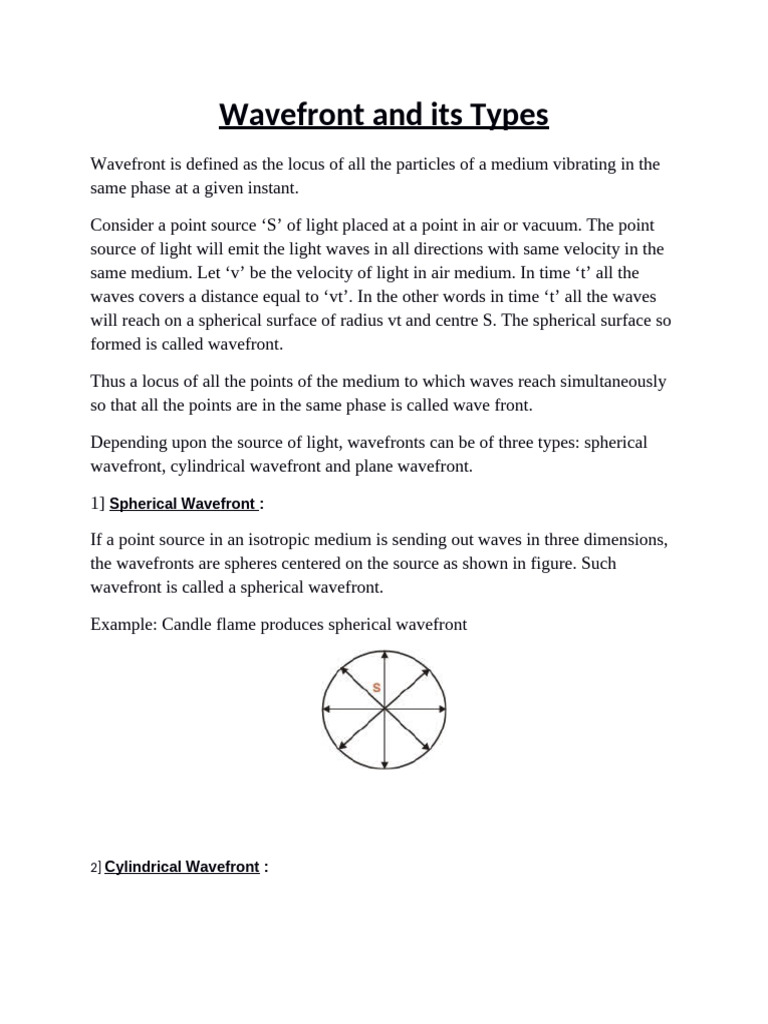 Wavefront and its Types

Wavefront is defined as the locus of all the particles of a medium vibrating in the same phase at a given instant.

Consider a point source ‘S’ of light placed at a point in air or vacuum. The point source of light will emit the light waves in all directions with same velocity in the same medium. Let ‘v’ be the velocity of light in air medium. In time ‘t’ all the waves covers a distance equal to ‘vt’. In the other words in time ‘t’ all the waves will reach on a spherical surface of radius vt and centre S. The spherical surface so formed is called wavefront.

Thus a locus of all the points of the medium to which waves reach simultaneously so that all the points are in the same phase is called wave front.

Depending upon the source of light, wavefronts can be of three types: spherical wavefront, cylindrical wavefront and plane wavefront.

1] Spherical Wavefront :

If a point source in an isotropic medium is sending out waves in three dimensions, the wavefronts are spheres centered on the source as shown in figure. Such wavefront is called a spherical wavefront.

Example: Candle flame produces spherical wavefront

S

2] Cylindrical Wavefront :